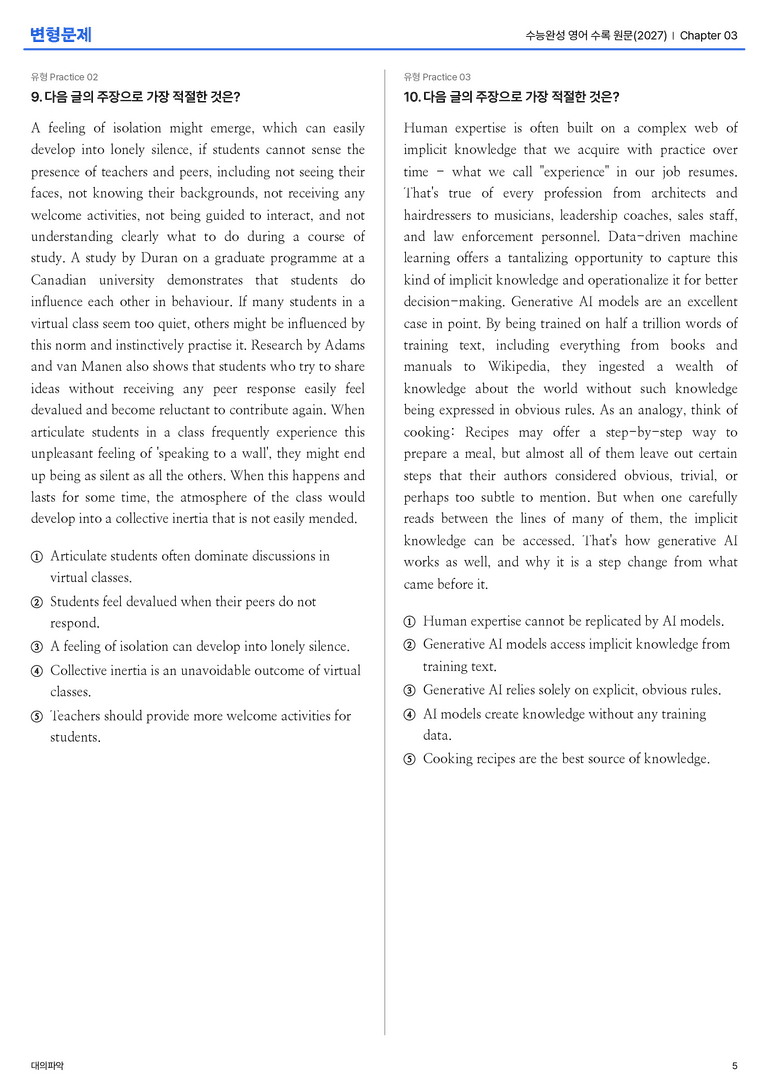 변형문제

수능완성 영어 수록 원문(2027) | Chapter 03

유형 Practice 02

9. 다음 글의 주장으로 가장 적절한 것은?

A feeling of isolation might emerge, which can easily develop into lonely silence, if students cannot sense the presence of teachers and peers, including not seeing their faces, not knowing their backgrounds, not receiving any welcome activities, not being guided to interact, and not understanding clearly what to do during a course of study. A study by Duran on a graduate programme at a Canadian university demonstrates that students do influence each other in behaviour. If many students in a virtual class seem too quiet, others might be influenced by this norm and instinctively practise it. Research by Adams and van Manen also shows that students who try to share ideas without receiving any peer response easily feel devalued and become reluctant to contribute again. When articulate students in a class frequently experience this unpleasant feeling of 'speaking to a wall', they might end up being as silent as all the others. When this happens and lasts for some time, the atmosphere of the class would develop into a collective inertia that is not easily mended.

① Articulate students often dominate discussions in virtual classes.
② Students feel devalued when their peers do not respond.
③ A feeling of isolation can develop into lonely silence.
④ Collective inertia is an unavoidable outcome of virtual classes.
⑤ Teachers should provide more welcome activities for students.

유형 Practice 03

10. 다음 글의 주장으로 가장 적절한 것은?

Human expertise is often built on a complex web of implicit knowledge that we acquire with practice over time - what we call "experience" in our job resumes. That's true of every profession from architects and hairdressers to musicians, leadership coaches, sales staff, and law enforcement personnel. Data-driven machine learning offers a tantalizing opportunity to capture this kind of implicit knowledge and operationalize it for better decision-making. Generative AI models are an excellent case in point. By being trained on half a trillion words of training text, including everything from books and manuals to Wikipedia, they ingested a wealth of knowledge about the world without such knowledge being expressed in obvious rules. As an analogy, think of cooking: Recipes may offer a step-by-step way to prepare a meal, but almost all of them leave out certain steps that their authors considered obvious, trivial, or perhaps too subtle to mention. But when one carefully reads between the lines of many of them, the implicit knowledge can be accessed. That's how generative AI works as well, and why it is a step change from what came before it.

① Human expertise cannot be replicated by AI models.
② Generative AI models access implicit knowledge from training text.
③ Generative AI relies solely on explicit, obvious rules.
④ AI models create knowledge without any training data.
⑤ Cooking recipes are the best source of knowledge.

대의파악

5